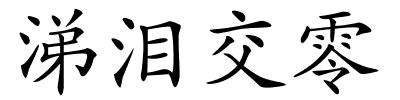 涕泪交零